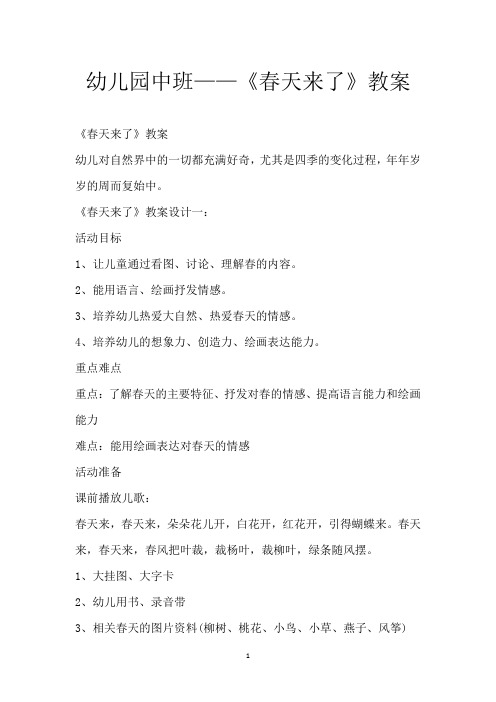 幼儿园中班——《春天来了》教案

《春天来了》教案

幼儿对自然界中的一切都充满好奇，尤其是四季的变化过程，年年岁岁的周而复始中。

《春天来了》教案设计一：

活动目标

1、让儿童通过看图、讨论、理解春的内容。

2、能用语言、绘画抒发情感。

3、培养幼儿热爱大自然、热爱春天的情感。

4、培养幼儿的想象力、创造力、绘画表达能力。

重点难点

重点：了解春天的主要特征、抒发对春的情感、提高语言能力和绘画能力

难点：能用绘画表达对春天的情感

活动准备

课前播放儿歌：

春天来，春天来，朵朵花儿开，白花开，红花开，引得蝴蝶来。春天来，春天来，春风把叶裁，裁杨叶，裁柳叶，绿条随风摆。

1、大挂图、大字卡

2、幼儿用书、录音带

3、相关春天的图片资料(柳树、桃花、小鸟、小草、燕子、风筝)

1